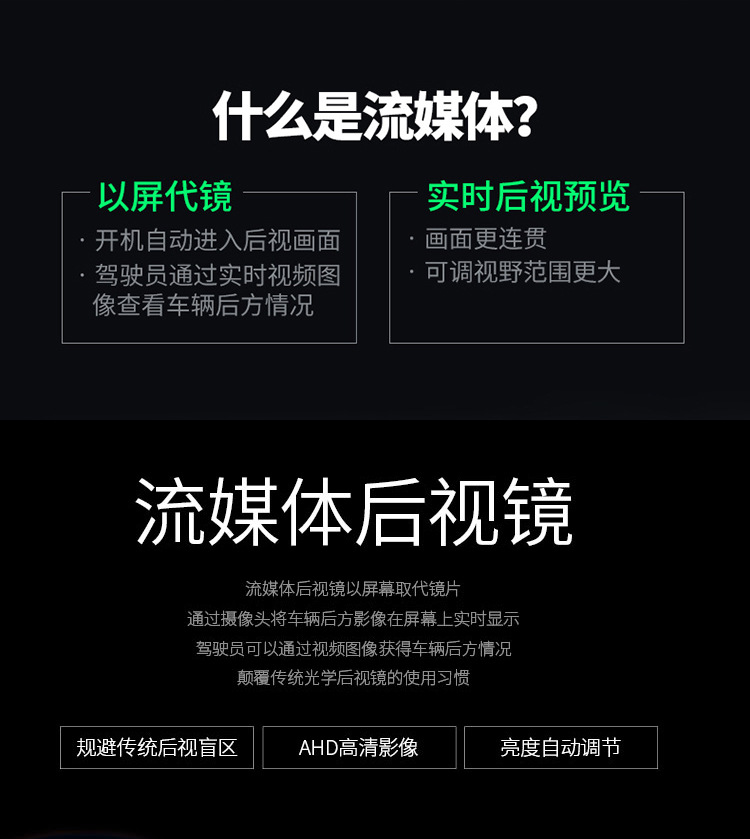 什么是流媒体?

以屏代镜
· 开机自动进入后视画面
· 驾驶员通过实时视频图像查看车辆后方情况

实时后视预览
· 画面更连贯
· 可调视野范围更大

流媒体后视镜

流媒体后视镜以屏幕取代镜片
通过摄像头将车辆后方影像在屏幕上实时显示
驾驶员可以通过视频图像获得车辆后方情况
颠覆传统光学后视镜的使用习惯

规避传统后视盲区

AHD高清影像

亮度自动调节